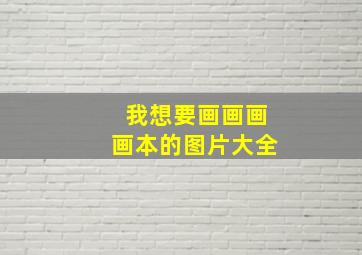 我想要画画画
画本的图片大全